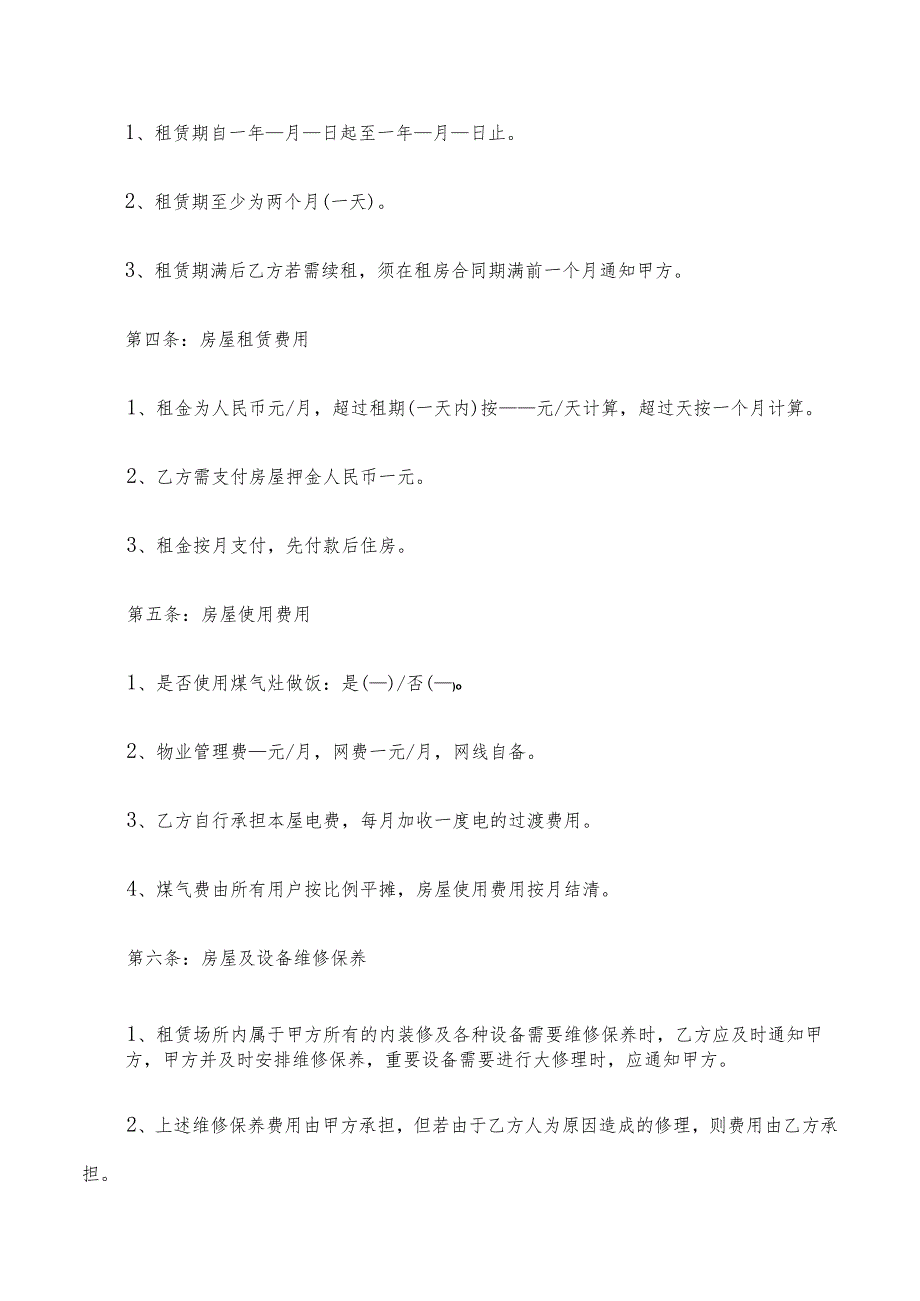 1、租赁期自一年—月—日起至一年—月—日止。

2、租赁期至少为两个月(一天)。

3、租赁期满后乙方若需续租，须在租房合同期满前一个月通知甲方。

第四条：房屋租赁费用

1、租金为人民币元/月，超过租期(一天内)按——元/天计算，超过天按一个月计算。

2、乙方需支付房屋押金人民币一元。

3、租金按月支付，先付款后住房。

第五条：房屋使用费用

1、是否使用煤气灶做饭：是(—)/否(—)。

2、物业管理费—元/月，网费一元/月，网线自备。

3、乙方自行承担本屋电费，每月加收一度电的过渡费用。

4、煤气费由所有用户按比例平摊，房屋使用费用按月结清。

第六条：房屋及设备维修保养

1、租赁场所内属于甲方所有的内装修及各种设备需要维修保养时，乙方应及时通知甲方，甲方并及时安排维修保养，重要设备需要进行大修理时，应通知甲方。

2、上述维修保养费用由甲方承担，但若由于乙方人为原因造成的修理，则费用由乙方承担。